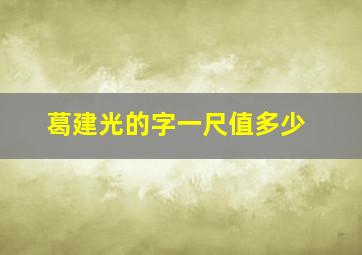 葛建光的字一尺值多少